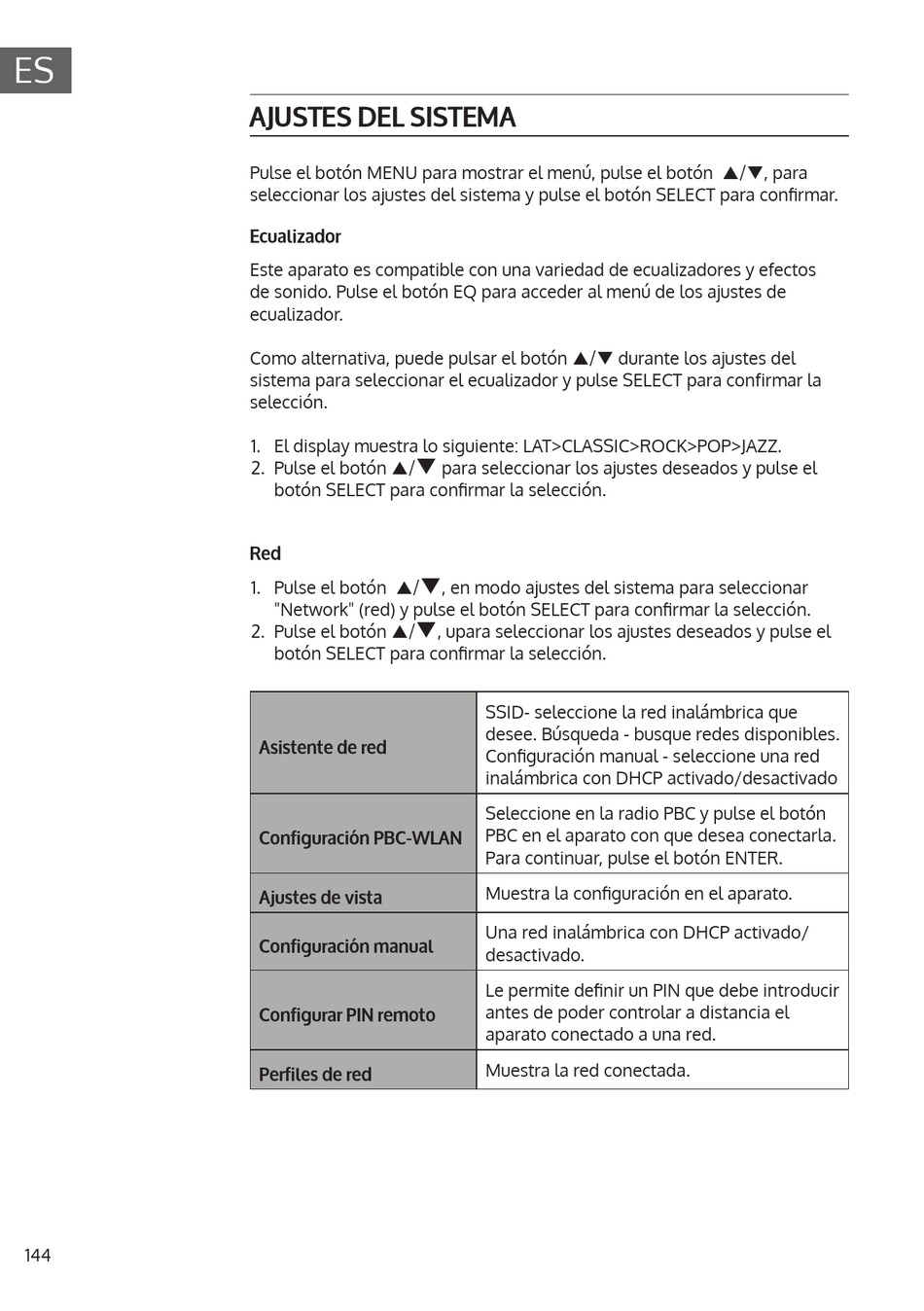 ES

AJUSTES DEL SISTEMA

Pulse el botón MENU para mostrar el menú, pulse el botón ▲/▼, para seleccionar los ajustes del sistema y pulse el botón SELECT para confirmar.

Ecualizador

Este aparato es compatible con una variedad de ecualizadores y efectos de sonido. Pulse el botón EQ para acceder al menú de los ajustes de ecualizador.

Como alternativa, puede pulsar el botón ▲/▼ durante los ajustes del sistema para seleccionar el ecualizador y pulse SELECT para confirmar la selección.

1. El display muestra lo siguiente: LAT>CLASSIC>ROCK>POP>JAZZ.
2. Pulse el botón ▲/▼ para seleccionar los ajustes deseados y pulse el botón SELECT para confirmar la selección.

Red

1. Pulse el botón ▲/▼, en modo ajustes del sistema para seleccionar "Network" (red) y pulse el botón SELECT para confirmar la selección.
2. Pulse el botón ▲/▼, upara seleccionar los ajustes deseados y pulse el botón SELECT para confirmar la selección.

| Asistente de red | SSID- seleccione la red inalámbrica que desee. Búsqueda - busque redes disponibles. Configuración manual - seleccione una red inalámbrica con DHCP activado/desactivado |
|---|---|
| Configuración PBC-WLAN | Seleccione en la radio PBC y pulse el botón PBC en el aparato con que desea conectarla. Para continuar, pulse el botón ENTER. |
| Ajustes de vista | Muestra la configuración en el aparato. |
| Configuración manual | Una red inalámbrica con DHCP activado/ desactivado. |
| Configurar PIN remoto | Le permite definir un PIN que debe introducir antes de poder controlar a distancia el aparato conectado a una red. |
| Perfiles de red | Muestra la red conectada. |

144